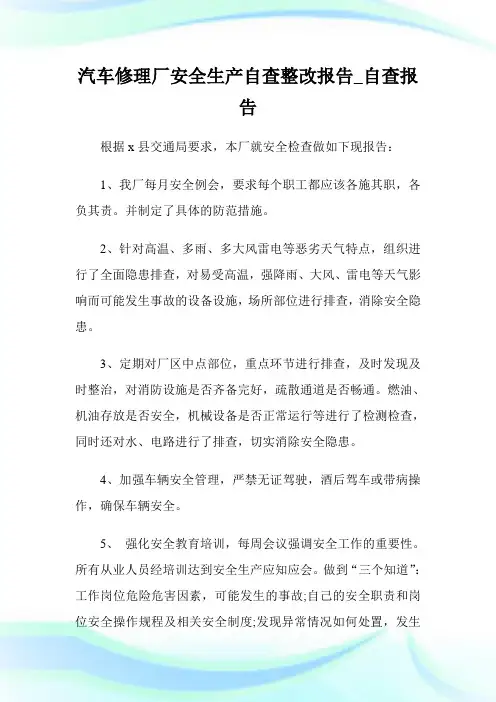 汽车修理厂安全生产自查整改报告_自查报告

根据 x 县交通局要求，本厂就安全检查做如下现报告：

1、我厂每月安全例会，要求每个职工都应该各施其职，各负其责。并制定了具体的防范措施。

2、针对高温、多雨、多大风雷电等恶劣天气特点，组织进行了全面隐患排查，对易受高温，强降雨、大风、雷电等天气影响而可能发生事故的设备设施，场所部位进行排查，消除安全隐患。

3、定期对厂区中点部位，重点环节进行排查，及时发现及时整治，对消防设施是否齐备完好，疏散通道是否畅通。燃油、机油存放是否安全，机械设备是否正常运行等进行了检测检查，同时还对水、电路进行了排查，切实消除安全隐患。

4、加强车辆安全管理，严禁无证驾驶，酒后驾车或带病操作，确保车辆安全。

5、 强化安全教育培训，每周会议强调安全工作的重要性。所有从业人员经培训达到安全生产应知应会。做到“三个知道”：工作岗位危险危害因素，可能发生的事故;自己的安全职责和岗位安全操作规程及相关安全制度;发现异常情况如何处置，发生